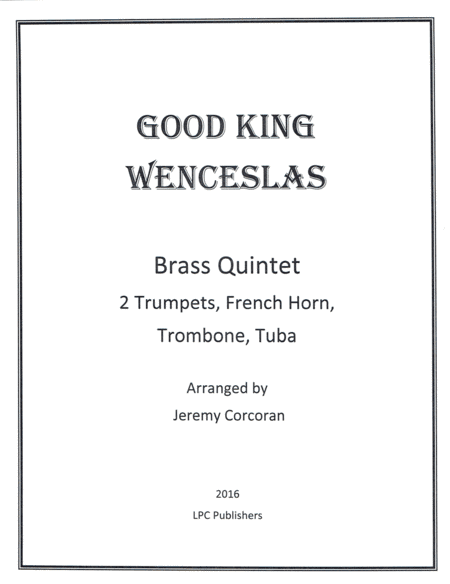 GOOD KING WENCESLAS

Brass Quintet

2 Trumpets, French Horn, Trombone, Tuba

Arranged by

Jeremy Corcoran

2016

LPC Publishers